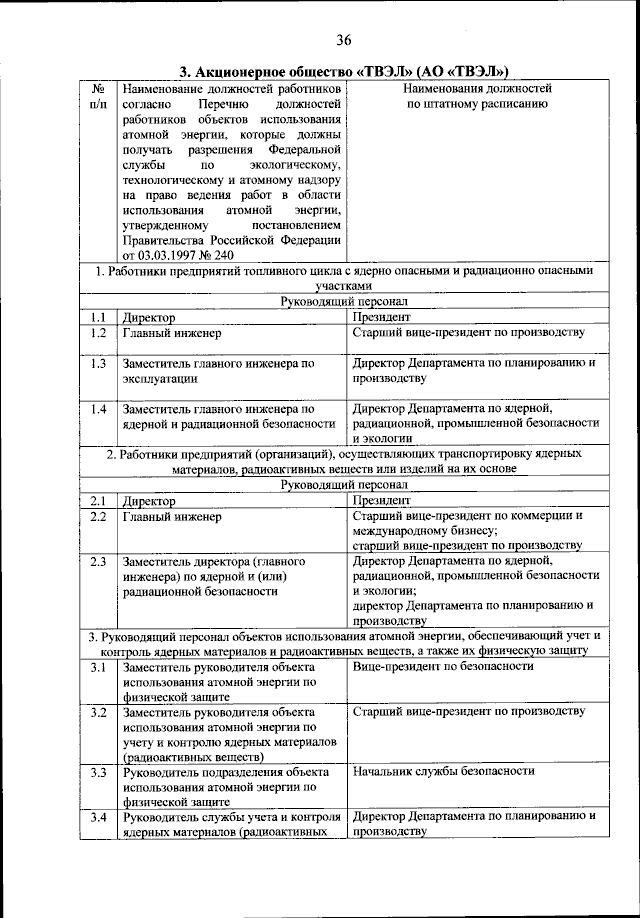 36

3. Акционерное общество «ТВЭЛ» (АО «ТВЭЛ»)

| № п/п | Наименование должностей работников согласно Перечню должностей работников объектов использования атомной энергии, которые должны получать разрешения Федеральной службы по экологическому, технологическому и атомному надзору на право ведения работ в области использования атомной энергии, утвержденному постановлением Правительства Российской Федерации от 03.03.1997 № 240 | Наименования должностей по штатному расписанию |
|---|---|---|
| 1. Работники предприятий топливного цикла с ядерно опасными и радиационно опасными участками | | |
| Руководящий персонал | | |
| 1.1 | Директор | Президент |
| 1.2 | Главный инженер | Старший вице-президент по производству |
| 1.3 | Заместитель главного инженера по эксплуатации | Директор Департамента по планированию и производству |
| 1.4 | Заместитель главного инженера по ядерной и радиационной безопасности | Директор Департамента по ядерной, радиационной, промышленной безопасности и экологии |
| 2. Работники предприятий (организаций), осуществляющих транспортировку ядерных материалов, радиоактивных веществ или изделий на их основе | | |
| Руководящий персонал | | |
| 2.1 | Директор | Президент |
| 2.2 | Главный инженер | Старший вице-президент по коммерции и международному бизнесу; старший вице-президент по производству |
| 2.3 | Заместитель директора (главного инженера) по ядерной и (или) радиационной безопасности | Директор Департамента по ядерной, радиационной, промышленной безопасности и экологии; директор Департамента по планированию и производству |
| 3. Руководящий персонал объектов использования атомной энергии, обеспечивающий учет и контроль ядерных материалов и радиоактивных веществ, а также их физическую защиту | | |
| 3.1 | Заместитель руководителя объекта использования атомной энергии по физической защите | Вице-президент по безопасности |
| 3.2 | Заместитель руководителя объекта использования атомной энергии по учету и контролю ядерных материалов (радиоактивных веществ) | Старший вице-президент по производству |
| 3.3 | Руководитель подразделения объекта использования атомной энергии по физической защите | Начальник службы безопасности |
| 3.4 | Руководитель службы учета и контроля ядерных материалов (радиоактивных | Директор Департамента по планированию и производству |